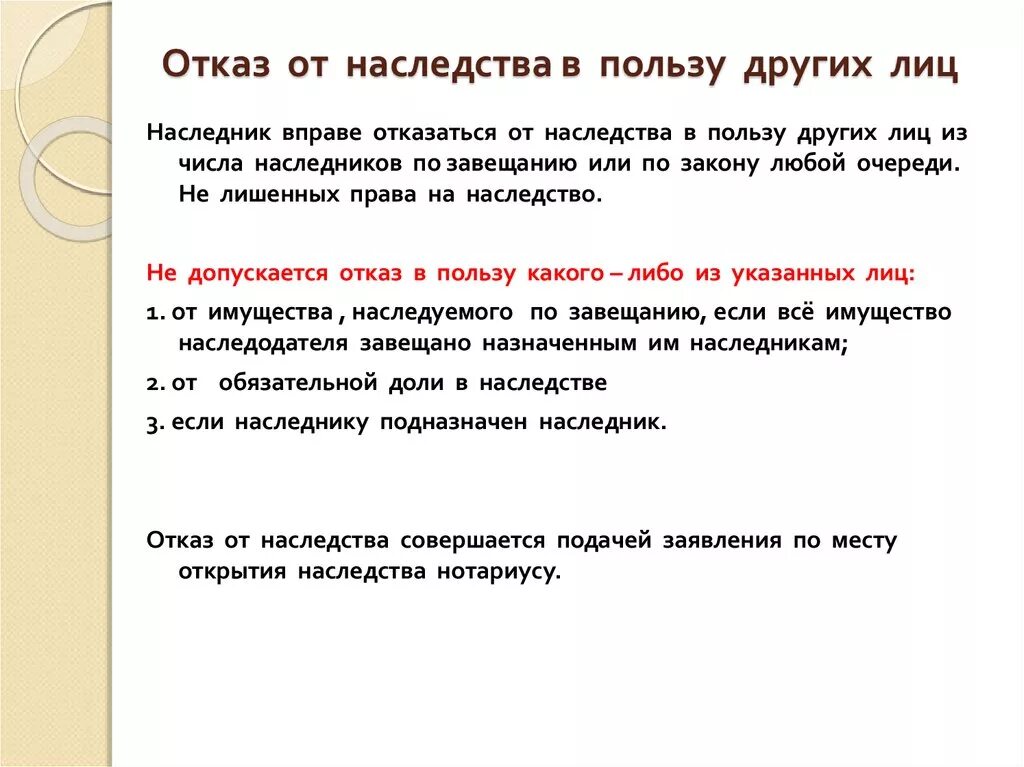 Отказ от наследства в пользу других лиц

Наследник вправе отказаться от наследства в пользу других лиц из числа наследников по завещанию или по закону любой очереди. Не лишенных права на наследство.

Не допускается отказ в пользу какого – либо из указанных лиц:

1. от имущества , наследуемого по завещанию, если всё имущество наследодателя завещано назначенным им наследникам;

2. от обязательной доли в наследстве

3. если наследнику подназначен наследник.

Отказ от наследства совершается подачей заявления по месту открытия наследства нотариусу.